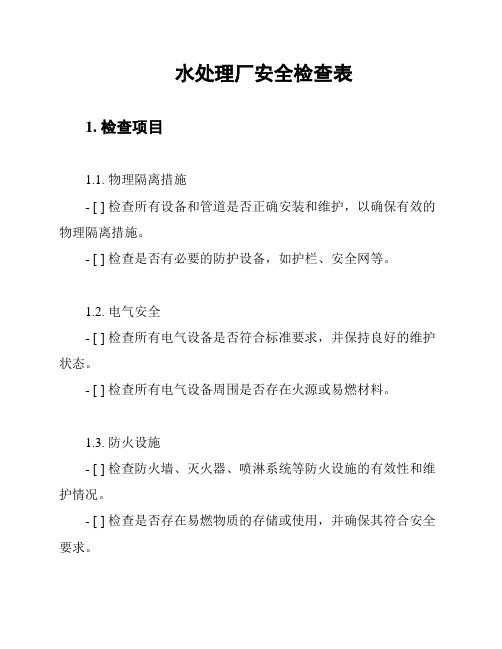 水处理厂安全检查表

1. 检查项目

1.1. 物理隔离措施

- [ ] 检查所有设备和管道是否正确安装和维护，以确保有效的物理隔离措施。

- [ ] 检查是否有必要的防护设备，如护栏、安全网等。

1.2. 电气安全

- [ ] 检查所有电气设备是否符合标准要求，并保持良好的维护状态。

- [ ] 检查所有电气设备周围是否存在火源或易燃材料。

1.3. 防火设施

- [ ] 检查防火墙、灭火器、喷淋系统等防火设施的有效性和维护情况。

- [ ] 检查是否存在易燃物质的存储或使用，并确保其符合安全要求。